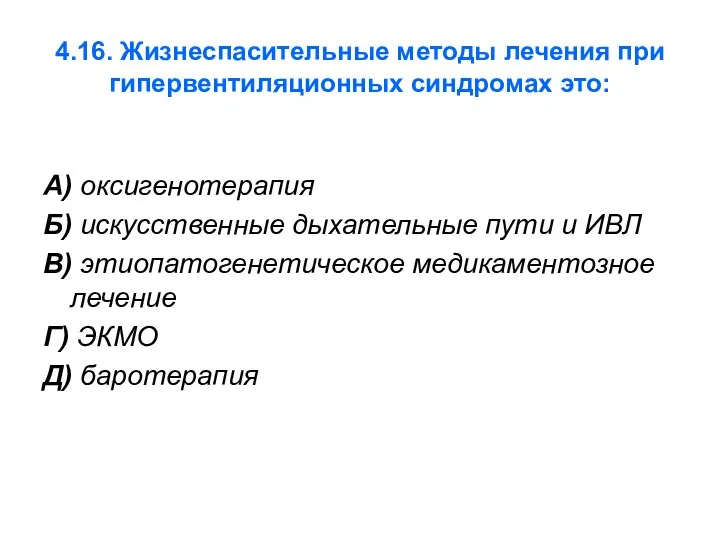 4.16. Жизнеспасительные методы лечения при гипервентиляционных синдромах это:

А) оксигенотерапия
Б) искусственные дыхательные пути и ИВЛ
В) этиопатогенетическое медикаментозное лечение
Г) ЭКМО
Д) баротерапия